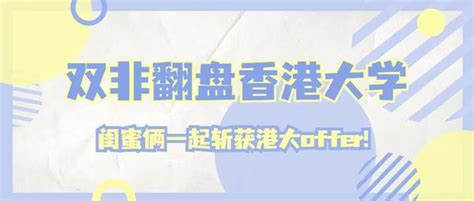 双非翻盘香港大学

闺蜜俩一起斩获港大offer!